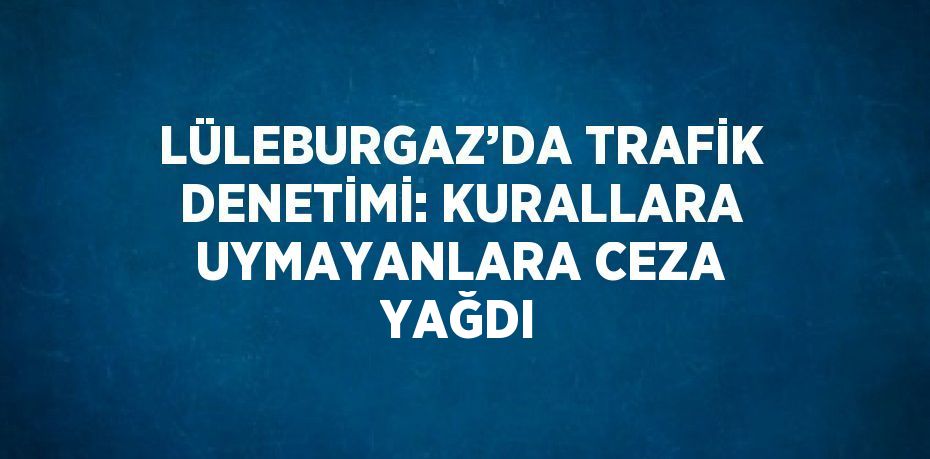 LÜLEBURGAZ’DA TRAFİK DENETİMİ: KURALLARA UYMAYANLARA CEZA YAĞDI